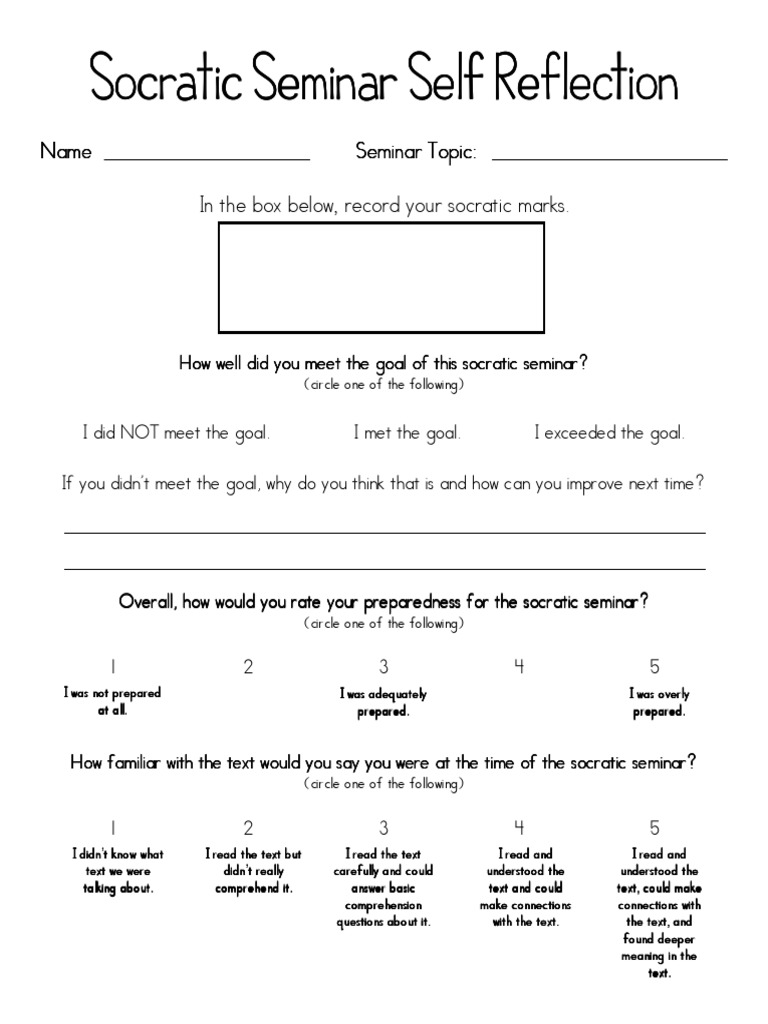 Socratic Seminar Self Reflection

Name ____________________ Seminar Topic: ____________________

In the box below, record your socratic marks.

How well did you meet the goal of this socratic seminar?
(circle one of the following)

I did NOT meet the goal. I met the goal. I exceeded the goal.

If you didn't meet the goal, why do you think that is and how can you improve next time?

Overall, how would you rate your preparedness for the socratic seminar?
(circle one of the following)

| 1 | 2 | 3 | 4 | 5 |
|---|---|---|---|---|
| I was not prepared at all. | | I was adequately prepared. | | I was overly prepared. |

How familiar with the text would you say you were at the time of the socratic seminar?
(circle one of the following)

| 1 | 2 | 3 | 4 | 5 |
|---|---|---|---|---|
| I didn't know what text we were talking about. | I read the text but didn't really comprehend it. | I read the text carefully and could answer basic comprehension questions about it. | I read and understood the text and could make connections with the text. | I read and understood the text, could make connections with the text, and found deeper meaning in the text. |